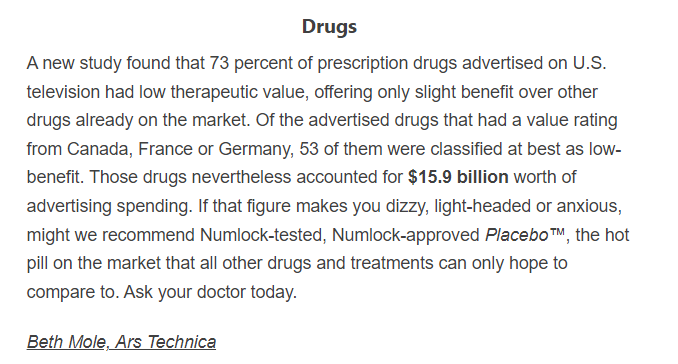 Drugs

A new study found that 73 percent of prescription drugs advertised on U.S. television had low therapeutic value, offering only slight benefit over other drugs already on the market. Of the advertised drugs that had a value rating from Canada, France or Germany, 53 of them were classified at best as low-benefit. Those drugs nevertheless accounted for $15.9 billion worth of advertising spending. If that figure makes you dizzy, light-headed or anxious, might we recommend Numlock-tested, Numlock-approved Placebo™, the hot pill on the market that all other drugs and treatments can only hope to compare to. Ask your doctor today.

Beth Mole, Ars Technica